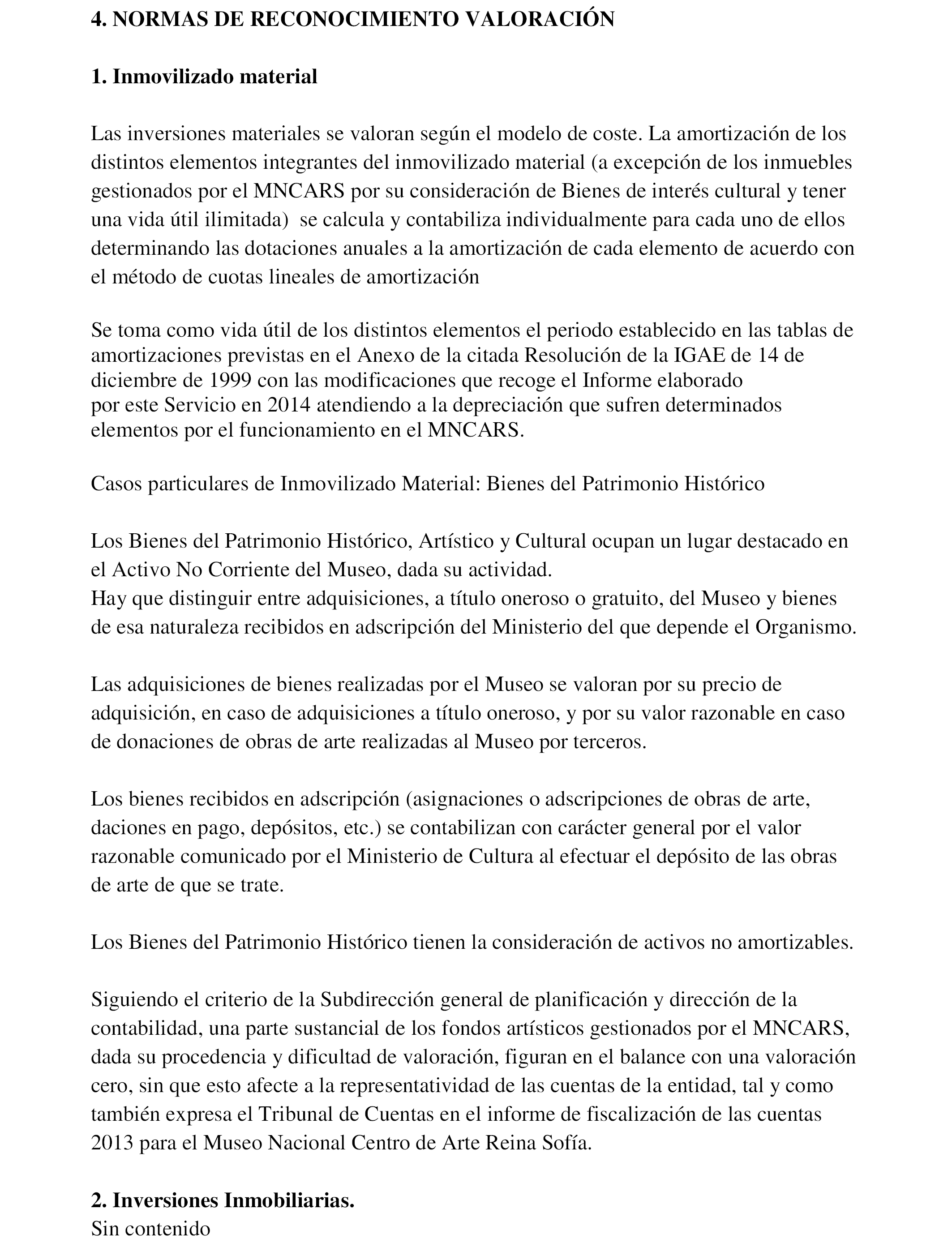 4. NORMAS DE RECONOCIMIENTO VALORACIÓN

1. Inmovilizado material

Las inversiones materiales se valoran según el modelo de coste. La amortización de los distintos elementos integrantes del inmovilizado material (a excepción de los inmuebles gestionados por el MNCARS por su consideración de Bienes de interés cultural y tener una vida útil ilimitada) se calcula y contabiliza individualmente para cada uno de ellos determinando las dotaciones anuales a la amortización de cada elemento de acuerdo con el método de cuotas lineales de amortización

Se toma como vida útil de los distintos elementos el periodo establecido en las tablas de amortizaciones previstas en el Anexo de la citada Resolución de la IGAE de 14 de diciembre de 1999 con las modificaciones que recoge el Informe elaborado por este Servicio en 2014 atendiendo a la depreciación que sufren determinados elementos por el funcionamiento en el MNCARS.

Casos particulares de Inmovilizado Material: Bienes del Patrimonio Histórico

Los Bienes del Patrimonio Histórico, Artístico y Cultural ocupan un lugar destacado en el Activo No Corriente del Museo, dada su actividad.
Hay que distinguir entre adquisiciones, a título oneroso o gratuito, del Museo y bienes de esa naturaleza recibidos en adscripción del Ministerio del que depende el Organismo.

Las adquisiciones de bienes realizadas por el Museo se valoran por su precio de adquisición, en caso de adquisiciones a título oneroso, y por su valor razonable en caso de donaciones de obras de arte realizadas al Museo por terceros.

Los bienes recibidos en adscripción (asignaciones o adscripciones de obras de arte, daciones en pago, depósitos, etc.) se contabilizan con carácter general por el valor razonable comunicado por el Ministerio de Cultura al efectuar el depósito de las obras de arte de que se trate.

Los Bienes del Patrimonio Histórico tienen la consideración de activos no amortizables.

Siguiendo el criterio de la Subdirección general de planificación y dirección de la contabilidad, una parte sustancial de los fondos artísticos gestionados por el MNCARS, dada su procedencia y dificultad de valoración, figuran en el balance con una valoración cero, sin que esto afecte a la representatividad de las cuentas de la entidad, tal y como también expresa el Tribunal de Cuentas en el informe de fiscalización de las cuentas 2013 para el Museo Nacional Centro de Arte Reina Sofía.

2. Inversiones Inmobiliarias.
Sin contenido